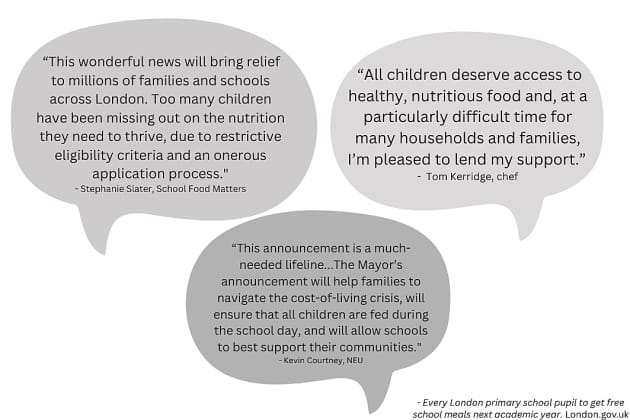 “This wonderful news will bring relief to millions of families and schools across London. Too many children have been missing out on the nutrition they need to thrive, due to restrictive eligibility criteria and an onerous application process."
- Stephanie Slater, School Food Matters

“All children deserve access to healthy, nutritious food and, at a particularly difficult time for many households and families, I’m pleased to lend my support.”
- Tom Kerridge, chef

“This announcement is a much-needed lifeline...The Mayor’s announcement will help families to navigate the cost-of-living crisis, will ensure that all children are fed during the school day, and will allow schools to best support their communities."
- Kevin Courtney, NEU

- Every London primary school pupil to get free school meals next academic year. London.gov.uk